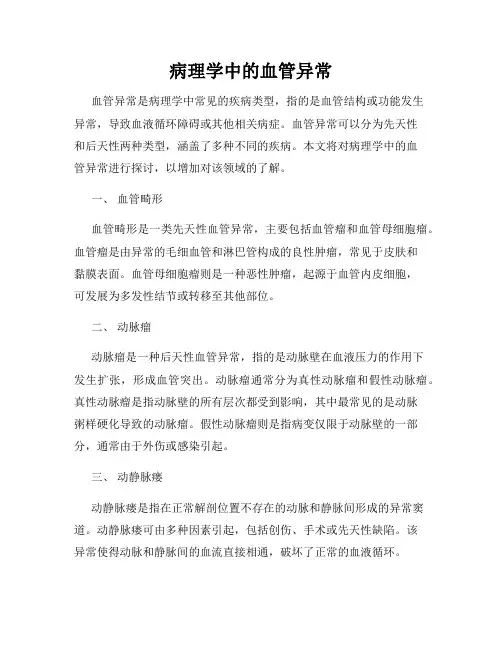 病理学中的血管异常

血管异常是病理学中常见的疾病类型，指的是血管结构或功能发生异常，导致血液循环障碍或其他相关病症。血管异常可以分为先天性和后天性两种类型，涵盖了多种不同的疾病。本文将对病理学中的血管异常进行探讨，以增加对该领域的了解。

一、 血管畸形

血管畸形是一类先天性血管异常，主要包括血管瘤和血管母细胞瘤。血管瘤是由异常的毛细血管和淋巴管构成的良性肿瘤，常见于皮肤和黏膜表面。血管母细胞瘤则是一种恶性肿瘤，起源于血管内皮细胞，可发展为多发性结节或转移至其他部位。

二、 动脉瘤

动脉瘤是一种后天性血管异常，指的是动脉壁在血液压力的作用下发生扩张，形成血管突出。动脉瘤通常分为真性动脉瘤和假性动脉瘤。真性动脉瘤是指动脉壁的所有层次都受到影响，其中最常见的是动脉粥样硬化导致的动脉瘤。假性动脉瘤则是指病变仅限于动脉壁的一部分，通常由于外伤或感染引起。

三、 动静脉瘘

动静脉瘘是指在正常解剖位置不存在的动脉和静脉间形成的异常窦道。动静脉瘘可由多种因素引起，包括创伤、手术或先天性缺陷。该异常使得动脉和静脉间的血流直接相通，破坏了正常的血液循环。